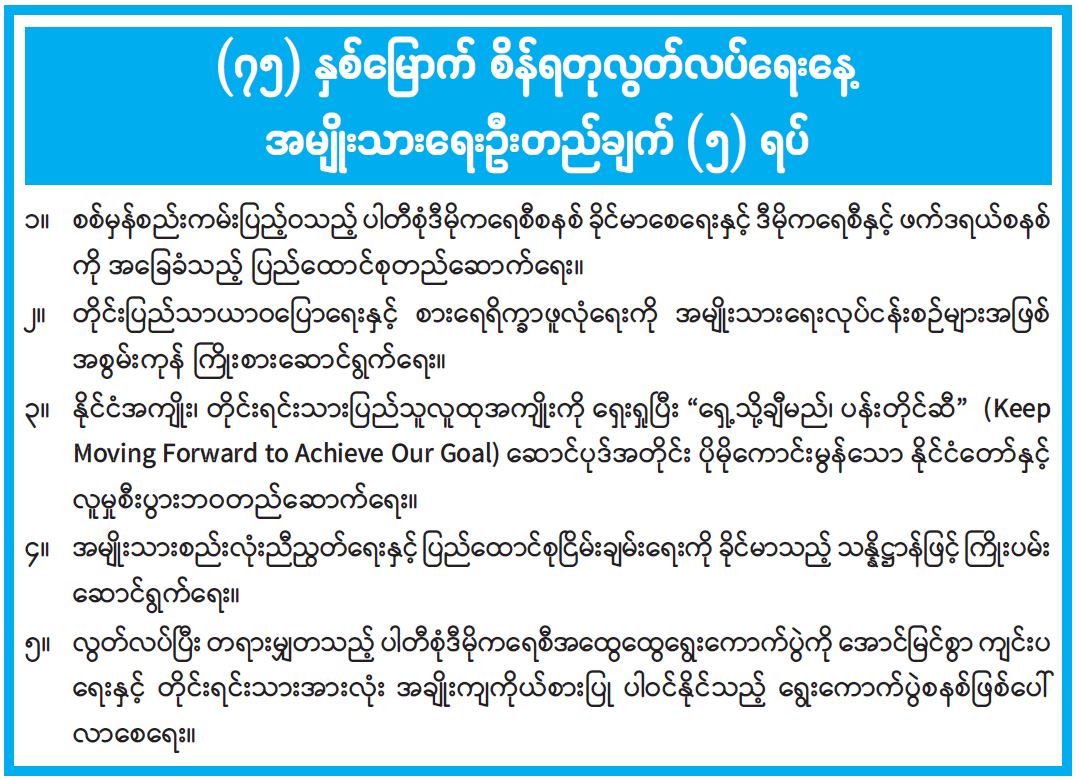 (၇၅) နှစ်မြောက် စိန်ရတုလွတ်လပ်ရေးနေ့
အမျိုးသားရေးဦးတည်ချက် (၅) ရပ်

၁။ စစ်မှန်စည်းကမ်းပြည့်ဝသည့် ပါတီစုံဒီမိုကရေစီစနစ် ခိုင်မာစေရေးနှင့် ဒီမိုကရေစီနှင့် ဖက်ဒရယ်စနစ်ကို အခြေခံသည့် ပြည်ထောင်စုတည်ဆောက်ရေး။

၂။ တိုင်းပြည်သာယာဝပြောရေးနှင့် စားရေရိက္ခာဖူလုံရေးကို အမျိုးသားရေးလုပ်ငန်းစဉ်များအဖြစ် အစွမ်းကုန် ကြိုးစားဆောင်ရွက်ရေး။

၃။ နိုင်ငံအကျိုး၊ တိုင်းရင်းသားပြည်သူလူထုအကျိုးကို ရှေးရှုပြီး “ရှေ့သို့ချီမည်၊ ပန်းတိုင်ဆီ” (Keep Moving Forward to Achieve Our Goal) ဆောင်ပုဒ်အတိုင်း ပိုမိုကောင်းမွန်သော နိုင်ငံတော်နှင့် လူမှုစီးပွားဘဝတည်ဆောက်ရေး။

၄။ အမျိုးသားစည်းလုံးညီညွတ်ရေးနှင့် ပြည်ထောင်စုငြိမ်းချမ်းရေးကို ခိုင်မာသည့် သန္နိဋ္ဌာန်ဖြင့် ကြိုးပမ်းဆောင်ရွက်ရေး။

၅။ လွတ်လပ်ပြီး တရားမျှတသည့် ပါတီစုံဒီမိုကရေစီအထွေထွေရွေးကောက်ပွဲကို အောင်မြင်စွာ ကျင်းပရေးနှင့် တိုင်းရင်းသားအားလုံး အချိုးကျကိုယ်စားပြု ပါဝင်နိုင်သည့် ရွေးကောက်ပွဲစနစ်ဖြစ်ပေါ်လာစေရေး။